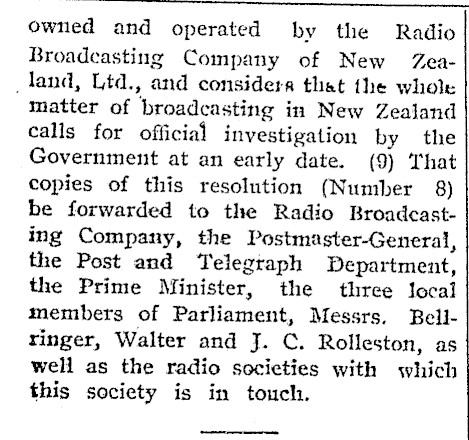 owned and operated by the Radio Broadcasting Company of New Zealand, Ltd., and considers that the whole matter of broadcasting in New Zealand calls for official investigation by the Government at an early date. (9) That copies of this resolution (Number 8) be forwarded to the Radio Broadcasting Company, the Postmaster-General, the Post and Telegraph Department, the Prime Minister, the three local members of Parliament, Messrs. Bellringer, Walter and J. C. Rolleston, as well as the radio societies with which this society is in touch.